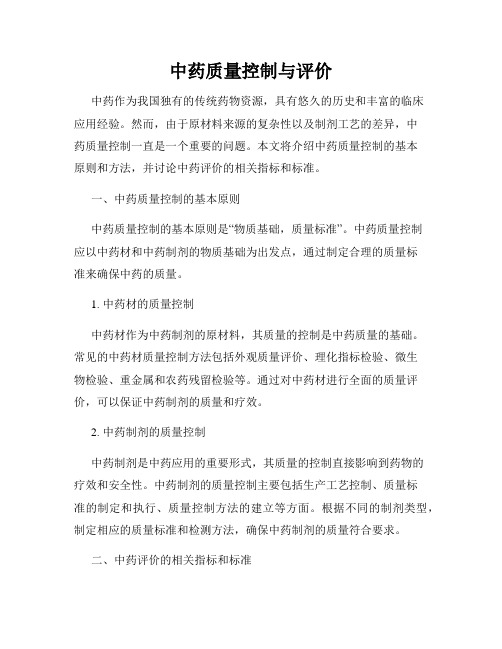 中药质量控制与评价

中药作为我国独有的传统药物资源，具有悠久的历史和丰富的临床应用经验。然而，由于原材料来源的复杂性以及制剂工艺的差异，中药质量控制一直是一个重要的问题。本文将介绍中药质量控制的基本原则和方法，并讨论中药评价的相关指标和标准。

一、中药质量控制的基本原则

中药质量控制的基本原则是“物质基础，质量标准”。中药质量控制应以中药材和中药制剂的物质基础为出发点，通过制定合理的质量标准来确保中药的质量。

1. 中药材的质量控制

中药材作为中药制剂的原材料，其质量的控制是中药质量的基础。常见的中药材质量控制方法包括外观质量评价、理化指标检验、微生物检验、重金属和农药残留检验等。通过对中药材进行全面的质量评价，可以保证中药制剂的质量和疗效。

2. 中药制剂的质量控制

中药制剂是中药应用的重要形式，其质量的控制直接影响到药物的疗效和安全性。中药制剂的质量控制主要包括生产工艺控制、质量标准的制定和执行、质量控制方法的建立等方面。根据不同的制剂类型，制定相应的质量标准和检测方法，确保中药制剂的质量符合要求。

二、中药评价的相关指标和标准